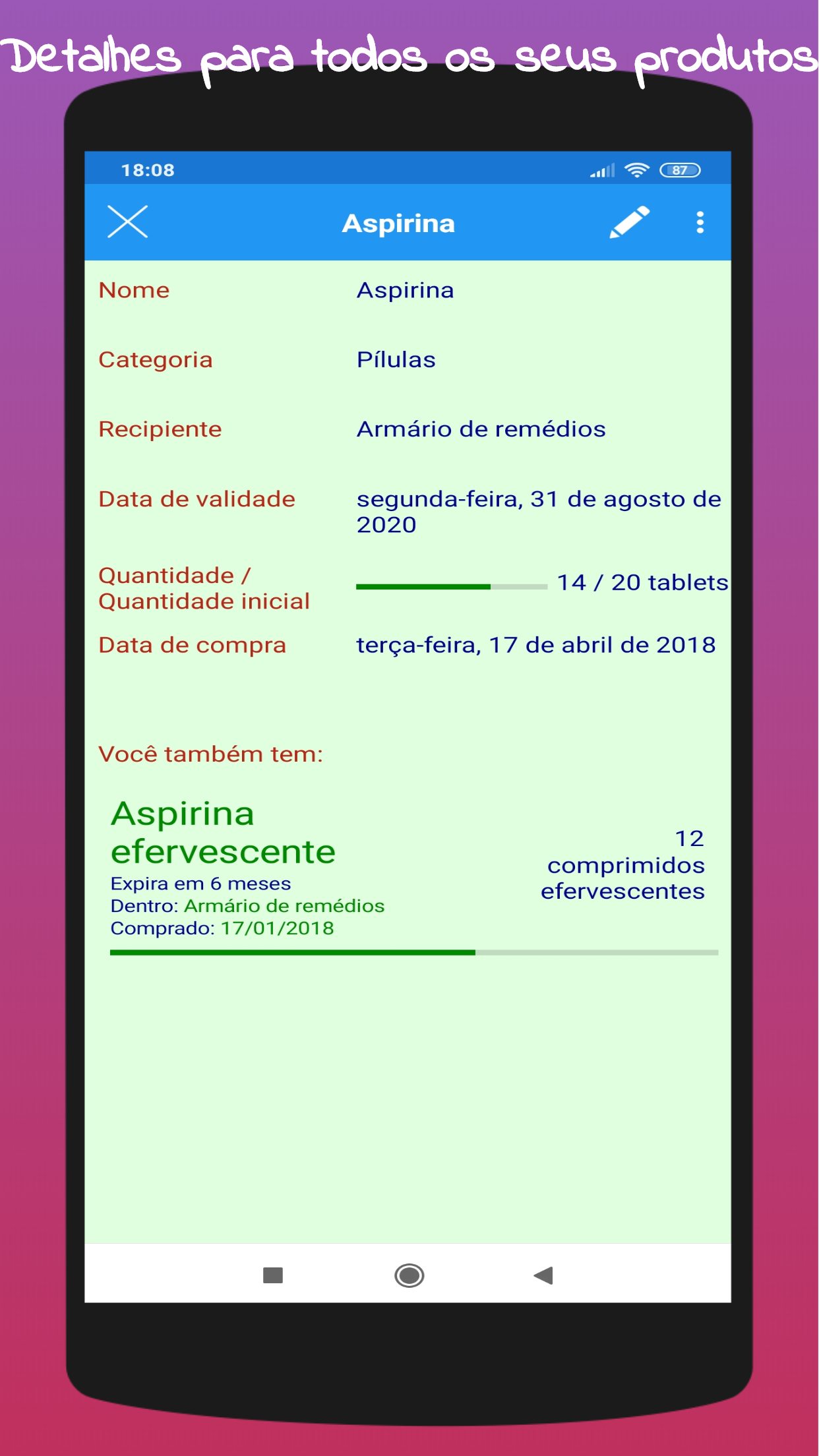 Detalhes para todos os seus produtos

18:08

87

Aspirina

Nome
Aspirina

Categoria
Pílulas

Recipiente
Armário de remédios

Data de validade
segunda-feira, 31 de agosto de 2020

Quantidade / Quantidade inicial
14 / 20 tablets

Data de compra
terça-feira, 17 de abril de 2018

Você também tem:

Aspirina efervescente
Expira em 6 meses
Dentro: Armário de remédios
Comprado: 17/01/2018

12 comprimidos efervescentes